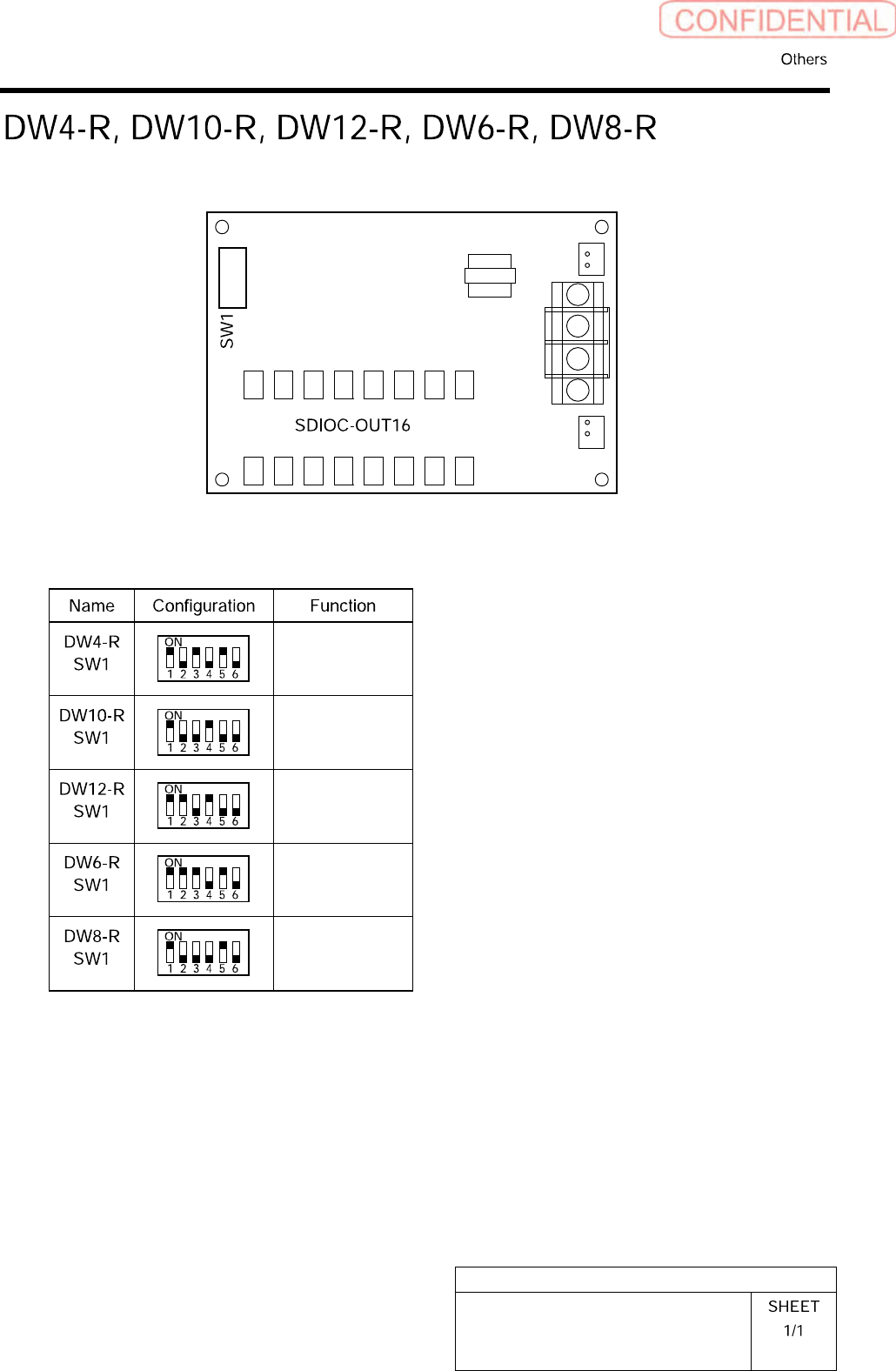 CONFIDENTIAL

Others

DW4-R, DW10-R, DW12-R, DW6-R, DW8-R

SW1

SDIOC-OUT16

| Name | Configuration | Function |
|---|---|---|
| DW4-R SW1 | ON 1 2 3 4 5 6 | |
| DW10-R SW1 | ON 1 2 3 4 5 6 | |
| DW12-R SW1 | ON 1 2 3 4 5 6 | |
| DW6-R SW1 | ON 1 2 3 4 5 6 | |
| DW8-R SW1 | ON 1 2 3 4 5 6 | |

SHEET
1/1